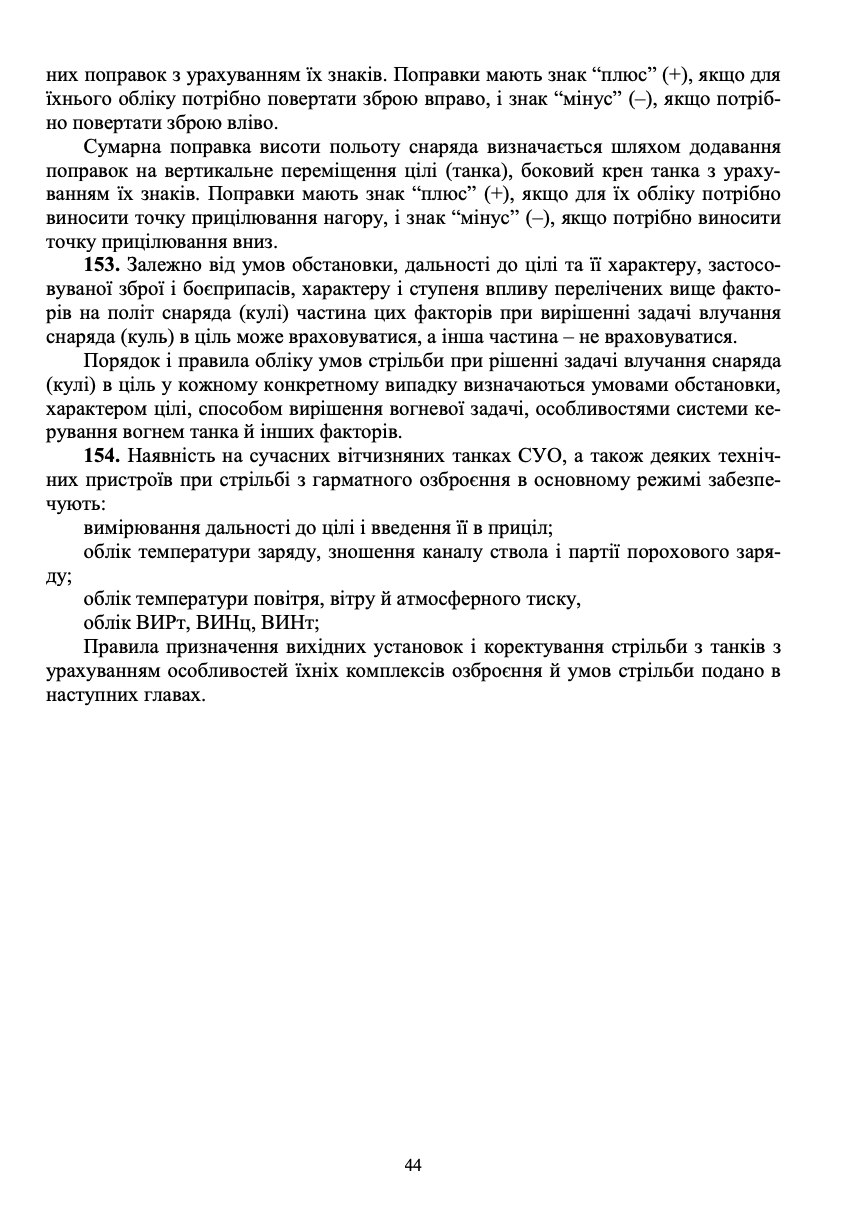 них поправок з урахуванням їх знаків. Поправки мають знак “плюс” (+), якщо для їхнього обліку потрібно повертати зброю вправо, і знак “мінус” (–), якщо потрібно повертати зброю вліво.

Сумарна поправка висоти польоту снаряда визначається шляхом додавання поправок на вертикальне переміщення цілі (танка), боковий крен танка з урахуванням їх знаків. Поправки мають знак “плюс” (+), якщо для їх обліку потрібно виносити точку прицілювання нагору, і знак “мінус” (–), якщо потрібно виносити точку прицілювання вниз.

**153.** Залежно від умов обстановки, дальності до цілі та її характеру, застосовуваної зброї і боєприпасів, характеру і ступеня впливу перелічених вище факторів на політ снаряда (кулі) частина цих факторів при вирішенні задачі влучання снаряда (куль) в ціль може враховуватися, а інша частина – не враховуватися.

Порядок і правила обліку умов стрільби при рішенні задачі влучання снаряда (кулі) в ціль у кожному конкретному випадку визначаються умовами обстановки, характером цілі, способом вирішення вогневої задачі, особливостями системи керування вогнем танка й інших факторів.

**154.** Наявність на сучасних вітчизняних танках СУО, а також деяких технічних пристроїв при стрільбі з гарматного озброєння в основному режимі забезпечують:

вимірювання дальності до цілі і введення її в приціл;

облік температури заряду, зношення каналу ствола і партії порохового заряду;

облік температури повітря, вітру й атмосферного тиску,

облік ВИРт, ВИНц, ВИНт;

Правила призначення вихідних установок і коректування стрільби з танків з урахуванням особливостей їхніх комплексів озброєння й умов стрільби подано в наступних главах.

44